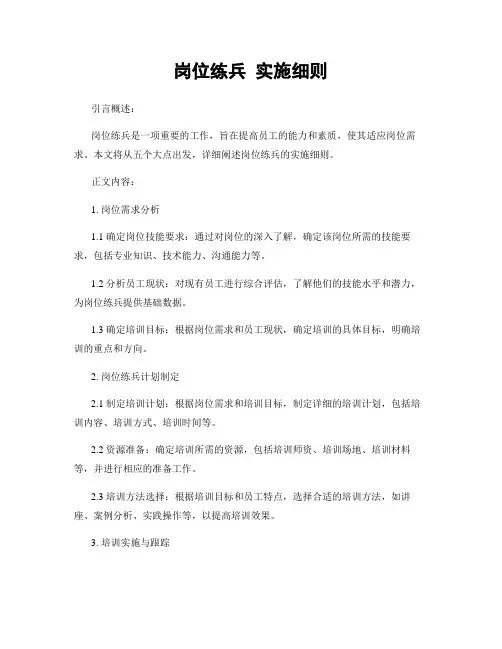 岗位练兵 实施细则

引言概述：

岗位练兵是一项重要的工作，旨在提高员工的能力和素质，使其适应岗位需求。本文将从五个大点出发，详细阐述岗位练兵的实施细则。

正文内容：

1. 岗位需求分析

1.1 确定岗位技能要求：通过对岗位的深入了解，确定该岗位所需的技能要求，包括专业知识、技术能力、沟通能力等。

1.2 分析员工现状：对现有员工进行综合评估，了解他们的技能水平和潜力，为岗位练兵提供基础数据。

1.3 确定培训目标：根据岗位需求和员工现状，确定培训的具体目标，明确培训的重点和方向。

2. 岗位练兵计划制定

2.1 制定培训计划：根据岗位需求和培训目标，制定详细的培训计划，包括培训内容、培训方式、培训时间等。

2.2 资源准备：确定培训所需的资源，包括培训师资、培训场地、培训材料等，并进行相应的准备工作。

2.3 培训方法选择：根据培训目标和员工特点，选择合适的培训方法，如讲座、案例分析、实践操作等，以提高培训效果。

3. 培训实施与跟踪